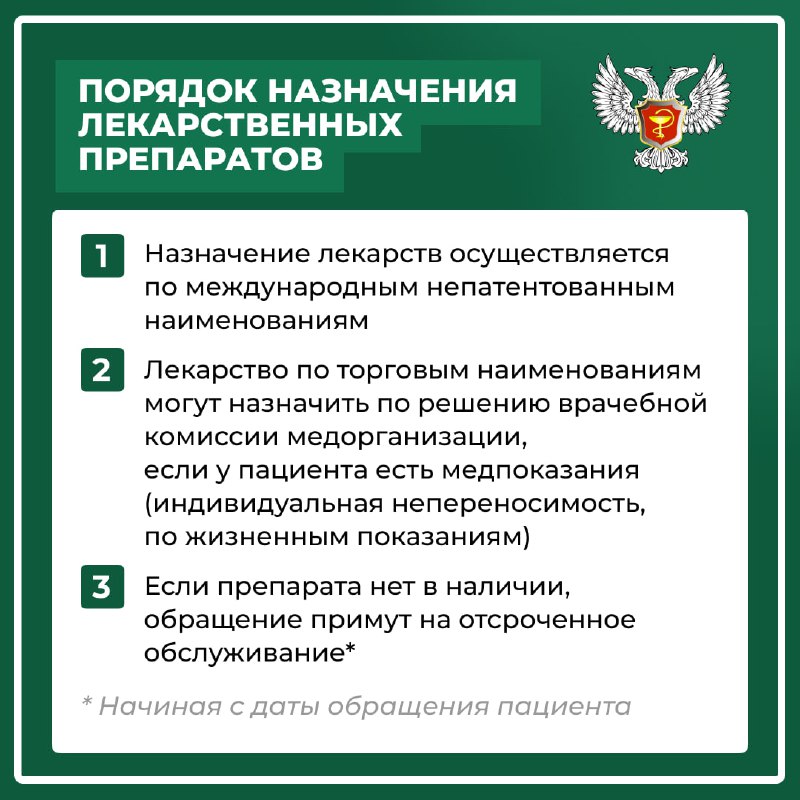 ПОРЯДОК НАЗНАЧЕНИЯ ЛЕКАРСТВЕННЫХ ПРЕПАРАТОВ

1 Назначение лекарств осуществляется по международным непатентованным наименованиям

2 Лекарство по торговым наименованиям могут назначить по решению врачебной комиссии медорганизации, если у пациента есть медпоказания (индивидуальная непереносимость, по жизненным показаниям)

3 Если препарата нет в наличии, обращение примут на отсроченное обслуживание*

* Начиная с даты обращения пациента